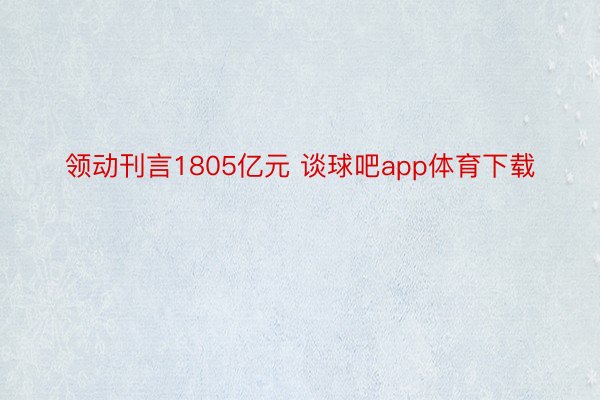 领动刊言1805亿元 谈球吧app体育下载